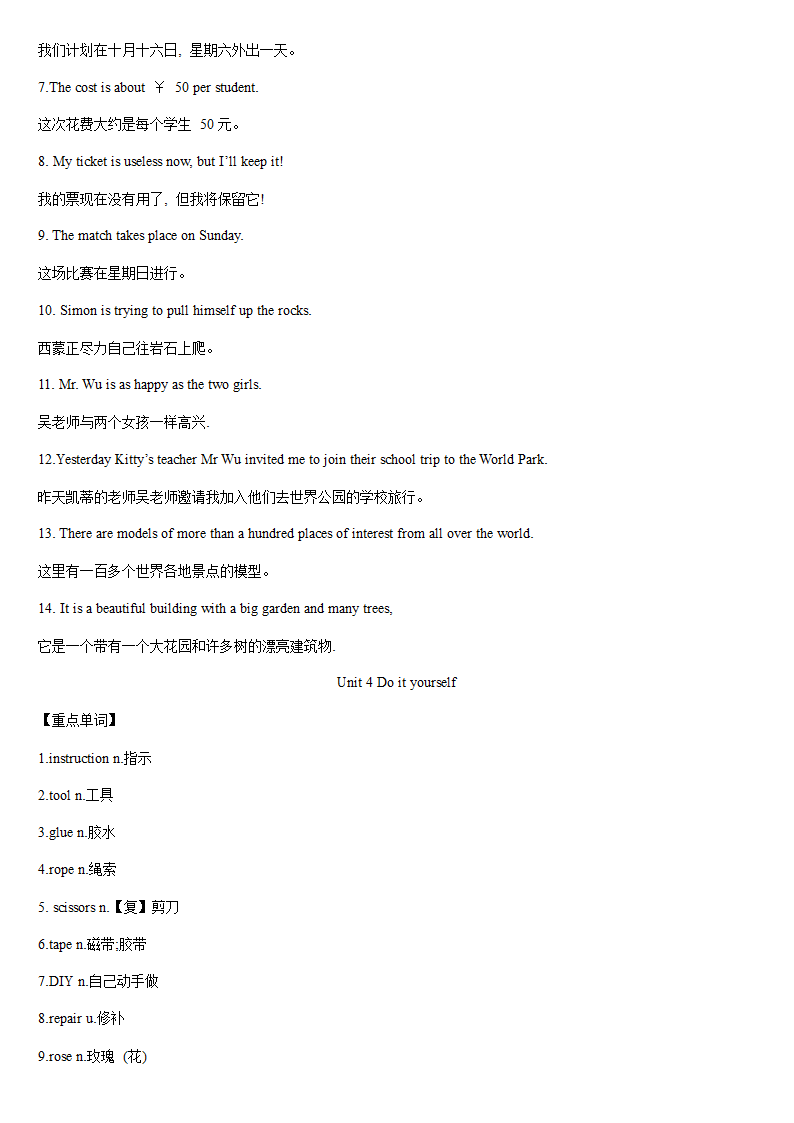 我们计划在十月十六日，星期六外出一天。

7.The cost is about ￥ 50 per student.

这次花费大约是每个学生 50 元。

8. My ticket is useless now, but I'll keep it!

我的票现在没有用了，但我将保留它!

9. The match takes place on Sunday.

这场比赛在星期日进行。

10. Simon is trying to pull himself up the rocks.

西蒙正尽力自己往岩石上爬。

11. Mr. Wu is as happy as the two girls.

吴老师与两个女孩一样高兴.

12.Yesterday Kitty's teacher Mr Wu invited me to join their school trip to the World Park.

昨天凯蒂的老师吴老师邀请我加入他们去世界公园的学校旅行。

13. There are models of more than a hundred places of interest from all over the world.

这里有一百多个世界各地景点的模型。

14. It is a beautiful building with a big garden and many trees,

它是一个带有一个大花园和许多树的漂亮建筑物.

Unit 4 Do it yourself

【重点单词】

1.instruction n.指示

2.tool n.工具

3.glue n.胶水

4.rope n.绳索

5. scissors n.【复】剪刀

6.tape n.磁带;胶带

7.DIY n.自己动手做

8.repair u.修补

9.rose n.玫瑰（花）